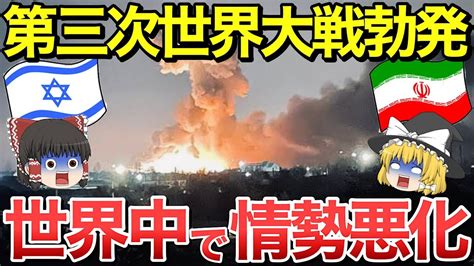 第三次世界大戦勃発

世界中で情勢悪化